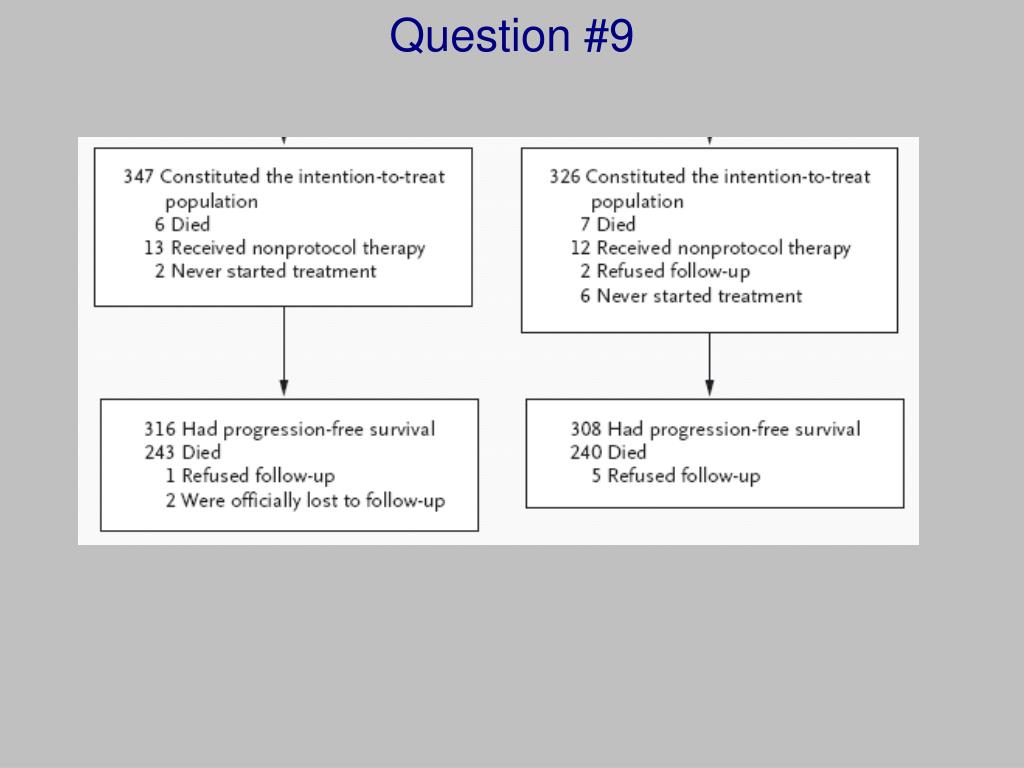 Question #9

347 Constituted the intention-to-treat population
6 Died
13 Received nonprotocol therapy
2 Never started treatment

316 Had progression-free survival
243 Died
1 Refused follow-up
2 Were officially lost to follow-up

326 Constituted the intention-to-treat population
7 Died
12 Received nonprotocol therapy
2 Refused follow-up
6 Never started treatment

308 Had progression-free survival
240 Died
5 Refused follow-up